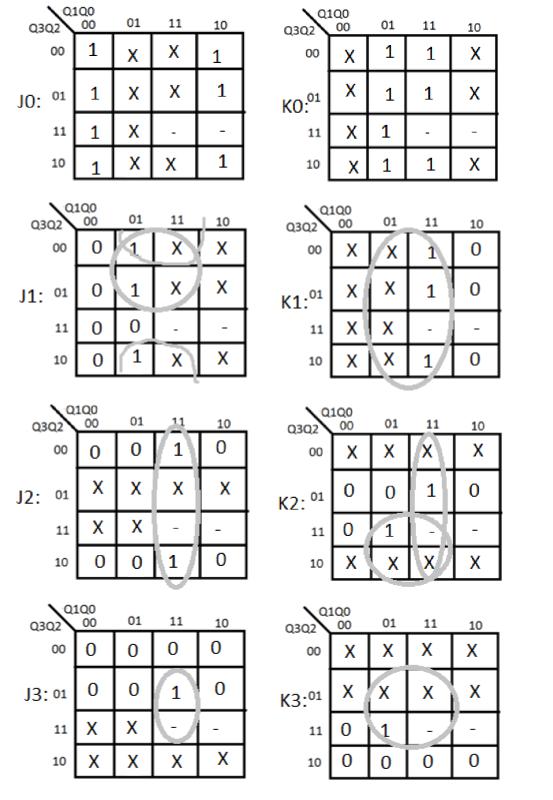 J0:

| Q3Q2 \ Q1Q0 | 00 | 01 | 11 | 10 |
|---|---|---|---|---|
| 00 | 1 | X | X | 1 |
| 01 | 1 | X | X | 1 |
| 11 | 1 | X | - | - |
| 10 | 1 | X | X | 1 |

K0:

| Q3Q2 \ Q1Q0 | 00 | 01 | 11 | 10 |
|---|---|---|---|---|
| 00 | X | 1 | 1 | X |
| 01 | X | 1 | 1 | X |
| 11 | X | 1 | - | - |
| 10 | X | 1 | 1 | X |

J1:

| Q3Q2 \ Q1Q0 | 00 | 01 | 11 | 10 |
|---|---|---|---|---|
| 00 | 0 | 1 | X | X |
| 01 | 0 | 1 | X | X |
| 11 | 0 | 0 | - | - |
| 10 | 0 | 1 | X | X |

K1:

| Q3Q2 \ Q1Q0 | 00 | 01 | 11 | 10 |
|---|---|---|---|---|
| 00 | X | X | 1 | 0 |
| 01 | X | X | 1 | 0 |
| 11 | X | X | - | - |
| 10 | X | X | 1 | 0 |

J2:

| Q3Q2 \ Q1Q0 | 00 | 01 | 11 | 10 |
|---|---|---|---|---|
| 00 | 0 | 0 | 1 | 0 |
| 01 | X | X | X | X |
| 11 | X | X | - | - |
| 10 | 0 | 0 | 1 | 0 |

K2:

| Q3Q2 \ Q1Q0 | 00 | 01 | 11 | 10 |
|---|---|---|---|---|
| 00 | X | X | X | X |
| 01 | 0 | 0 | 1 | 0 |
| 11 | 0 | 1 | - | - |
| 10 | X | X | X | X |

J3:

| Q3Q2 \ Q1Q0 | 00 | 01 | 11 | 10 |
|---|---|---|---|---|
| 00 | 0 | 0 | 0 | 0 |
| 01 | 0 | 0 | 1 | 0 |
| 11 | X | X | - | - |
| 10 | X | X | X | X |

K3:

| Q3Q2 \ Q1Q0 | 00 | 01 | 11 | 10 |
|---|---|---|---|---|
| 00 | X | X | X | X |
| 01 | X | X | X | X |
| 11 | 0 | 1 | - | - |
| 10 | 0 | 0 | 0 | 0 |